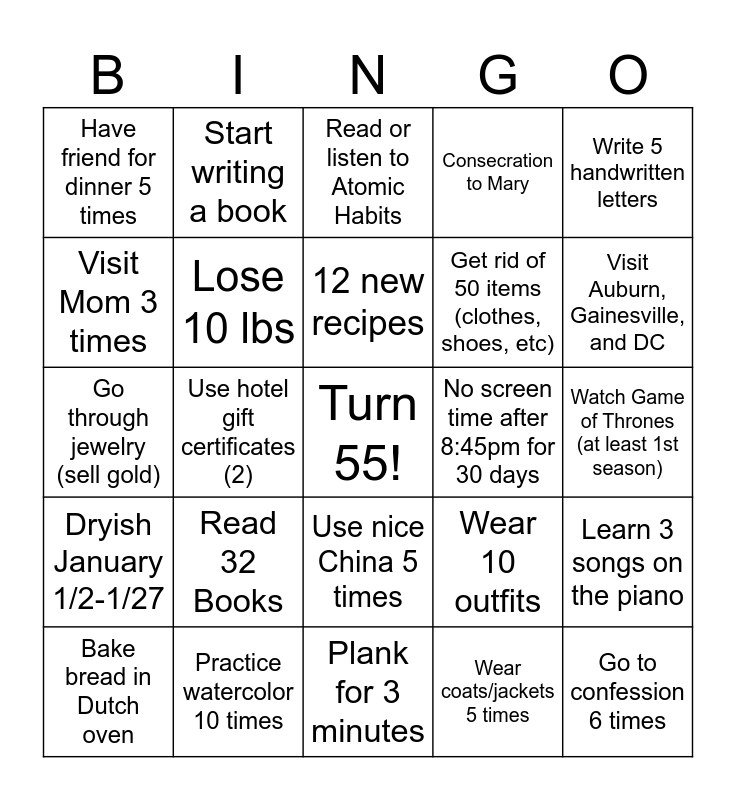 | B | I | N | G | O |
|---|---|---|---|---|
| Have friend for dinner 5 times | Start writing a book | Read or listen to Atomic Habits | Consecration to Mary | Write 5 handwritten letters |
| Visit Mom 3 times | Lose 10 lbs | 12 new recipes | Get rid of 50 items (clothes, shoes, etc) | Visit Auburn, Gainesville, and DC |
| Go through jewelry (sell gold) | Use hotel gift certificates (2) | Turn 55! | No screen time after 8:45pm for 30 days | Watch Game of Thrones (at least 1st season) |
| Dryish January 1/2-1/27 | Read 32 Books | Use nice China 5 times | Wear 10 outfits | Learn 3 songs on the piano |
| Bake bread in Dutch oven | Practice watercolor 10 times | Plank for 3 minutes | Wear coats/jackets 5 times | Go to confession 6 times |